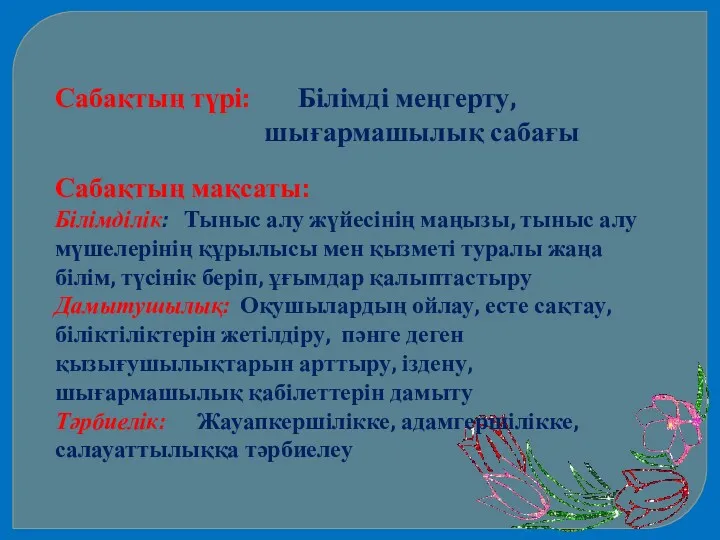 Сабақтың түрі: Білімді меңгерту, шығармашылық сабағы

Сабақтың мақсаты:
Білімділік: Тыныс алу жүйесінің маңызы, тыныс алу мүшелерінің құрылысы мен қызметі туралы жаңа білім, түсінік беріп, ұғымдар қалыптастыру
Дамытушылық: Оқушылардың ойлау, есте сақтау, біліктіліктерін жетілдіру, пәнге деген қызығушылықтарын арттыру, іздену, шығармашылық қабілеттерін дамыту
Тәрбиелік: Жауапкершілікке, адамгершілікке, салауаттылыққа тәрбиелеу